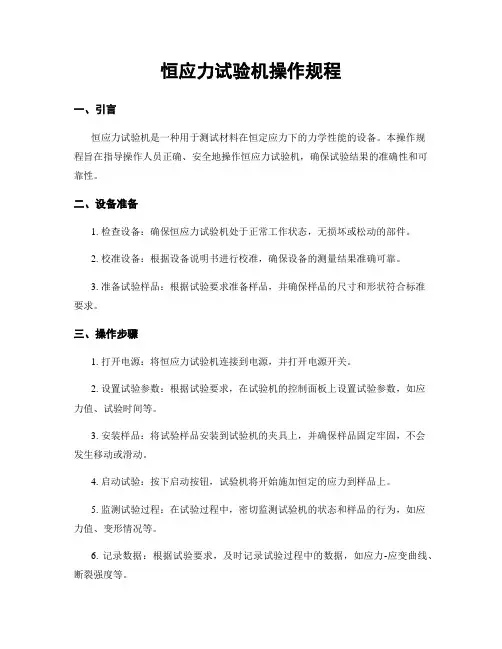 恒应力试验机操作规程

一、引言

恒应力试验机是一种用于测试材料在恒定应力下的力学性能的设备。本操作规程旨在指导操作人员正确、安全地操作恒应力试验机，确保试验结果的准确性和可靠性。

二、设备准备

1. 检查设备：确保恒应力试验机处于正常工作状态，无损坏或松动的部件。

2. 校准设备：根据设备说明书进行校准，确保设备的测量结果准确可靠。

3. 准备试验样品：根据试验要求准备样品，并确保样品的尺寸和形状符合标准要求。

三、操作步骤

1. 打开电源：将恒应力试验机连接到电源，并打开电源开关。

2. 设置试验参数：根据试验要求，在试验机的控制面板上设置试验参数，如应力值、试验时间等。

3. 安装样品：将试验样品安装到试验机的夹具上，并确保样品固定牢固，不会发生移动或滑动。

4. 启动试验：按下启动按钮，试验机将开始施加恒定的应力到样品上。

5. 监测试验过程：在试验过程中，密切监测试验机的状态和样品的行为，如应力值、变形情况等。

6. 记录数据：根据试验要求，及时记录试验过程中的数据，如应力-应变曲线、断裂强度等。